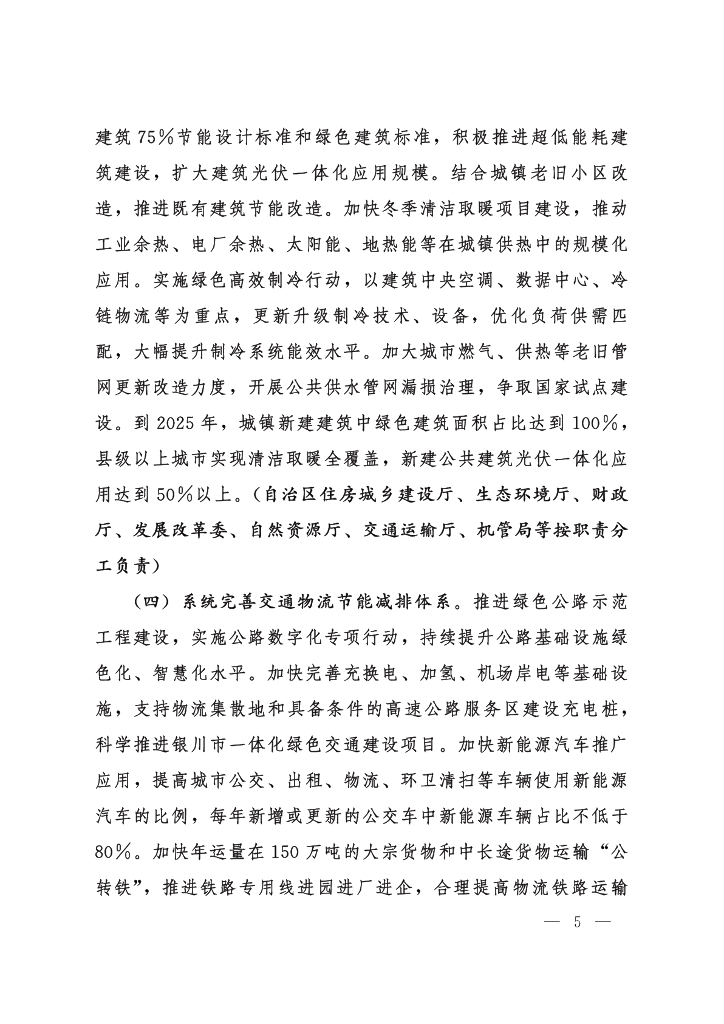 建筑75%节能设计标准和绿色建筑标准，积极推进超低能耗建筑建设，扩大建筑光伏一体化应用规模。结合城镇老旧小区改造，推进既有建筑节能改造。加快冬季清洁取暖项目建设，推动工业余热、电厂余热、太阳能、地热能等在城镇供热中的规模化应用。实施绿色高效制冷行动，以建筑中央空调、数据中心、冷链物流等为重点，更新升级制冷技术、设备，优化负荷供需匹配，大幅提升制冷系统能效水平。加大城市燃气、供热等老旧管网更新改造力度，开展公共供水管网漏损治理，争取国家试点建设。到2025年，城镇新建建筑中绿色建筑面积占比达到100%，县级以上城市实现清洁取暖全覆盖，新建公共建筑光伏一体化应用达到50%以上。（自治区住房城乡建设厅、生态环境厅、财政厅、发展改革委、自然资源厅、交通运输厅、机管局等按职责分工负责）

（四）系统完善交通物流节能减排体系。推进绿色公路示范工程建设，实施公路数字化专项行动，持续提升公路基础设施绿色化、智慧化水平。加快完善充换电、加氢、机场岸电等基础设施，支持物流集散地和具备条件的高速公路服务区建设充电桩，科学推进银川市一体化绿色交通建设项目。加快新能源汽车推广应用，提高城市公交、出租、物流、环卫清扫等车辆使用新能源汽车的比例，每年新增或更新的公交车中新能源车辆占比不低于80%。加快年运量在150万吨的大宗货物和中长途货物运输“公转铁”，推进铁路专用线进园进厂进企，合理提高物流铁路运输

— 5 —